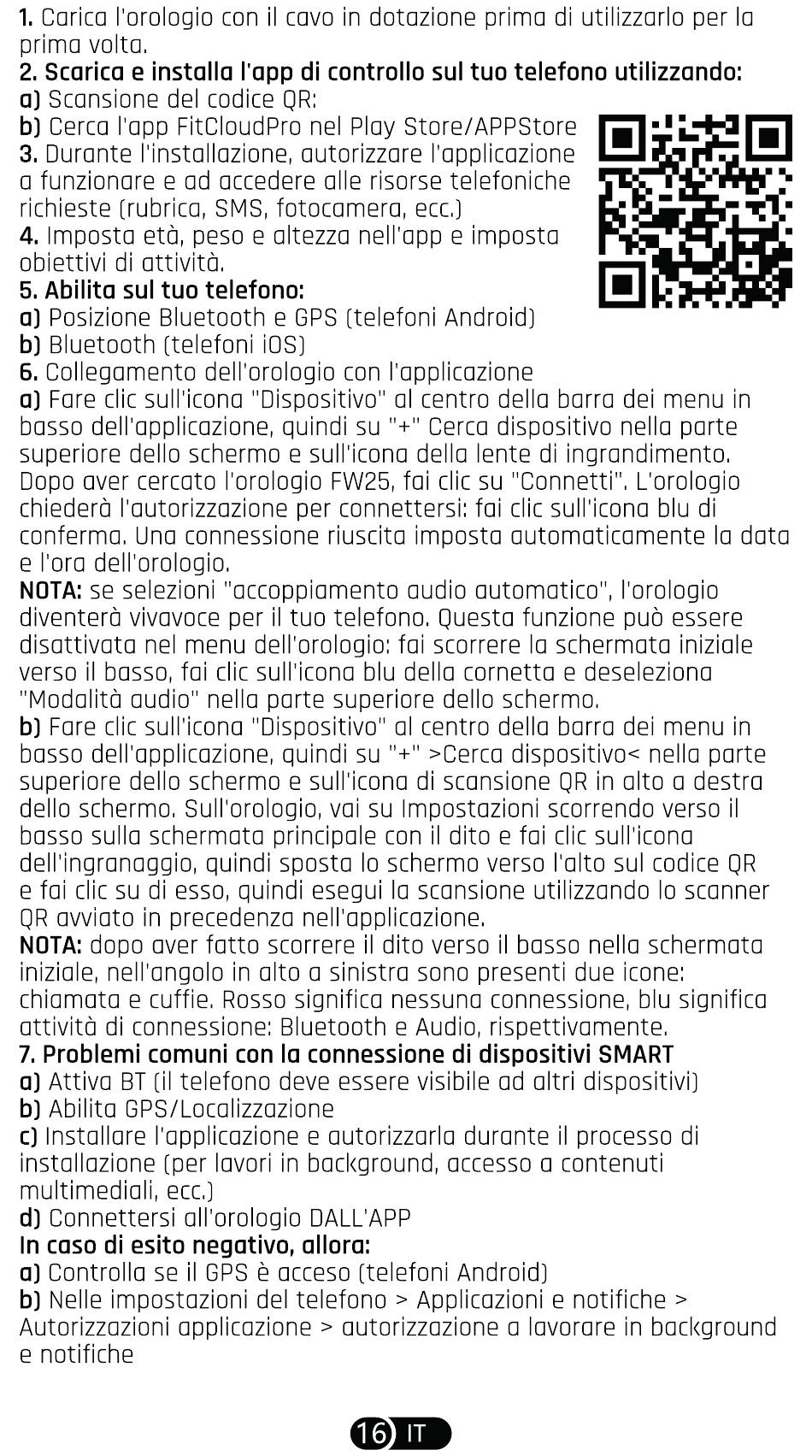 1. Carica l'orologio con il cavo in dotazione prima di utilizzarlo per la prima volta.
2. Scarica e installa l'app di controllo sul tuo telefono utilizzando:
a) Scansione del codice QR:
b) Cerca l'app FitCloudPro nel Play Store/APPStore
3. Durante l'installazione, autorizzare l'applicazione a funzionare e ad accedere alle risorse telefoniche richieste (rubrica, SMS, fotocamera, ecc.)
4. Imposta età, peso e altezza nell'app e imposta obiettivi di attività.
5. Abilita sul tuo telefono:
a) Posizione Bluetooth e GPS (telefoni Android)
b) Bluetooth (telefoni iOS)
6. Collegamento dell'orologio con l'applicazione
a) Fare clic sull'icona "Dispositivo" al centro della barra dei menu in basso dell'applicazione, quindi su "+" Cerca dispositivo nella parte superiore dello schermo e sull'icona della lente di ingrandimento. Dopo aver cercato l'orologio FW25, fai clic su "Connetti". L'orologio chiederà l'autorizzazione per connettersi: fai clic sull'icona blu di conferma. Una connessione riuscita imposta automaticamente la data e l'ora dell'orologio.
NOTA: se selezioni "accoppiamento audio automatico", l'orologio diventerà vivavoce per il tuo telefono. Questa funzione può essere disattivata nel menu dell'orologio: fai scorrere la schermata iniziale verso il basso, fai clic sull'icona blu della cornetta e deseleziona "Modalità audio" nella parte superiore dello schermo.
b) Fare clic sull'icona "Dispositivo" al centro della barra dei menu in basso dell'applicazione, quindi su "+" >Cerca dispositivo< nella parte superiore dello schermo e sull'icona di scansione QR in alto a destra dello schermo. Sull'orologio, vai su Impostazioni scorrendo verso il basso sulla schermata principale con il dito e fai clic sull'icona dell'ingranaggio, quindi sposta lo schermo verso l'alto sul codice QR e fai clic su di esso, quindi esegui la scansione utilizzando lo scanner QR avviato in precedenza nell'applicazione.
NOTA: dopo aver fatto scorrere il dito verso il basso nella schermata iniziale, nell'angolo in alto a sinistra sono presenti due icone: chiamata e cuffie. Rosso significa nessuna connessione, blu significa attività di connessione: Bluetooth e Audio, rispettivamente.
7. Problemi comuni con la connessione di dispositivi SMART
a) Attiva BT (il telefono deve essere visibile ad altri dispositivi)
b) Abilita GPS/Localizzazione
c) Installare l'applicazione e autorizzarla durante il processo di installazione (per lavori in background, accesso a contenuti multimediali, ecc.)
d) Connettersi all'orologio DALL'APP
In caso di esito negativo, allora:
a) Controlla se il GPS è acceso (telefoni Android)
b) Nelle impostazioni del telefono > Applicazioni e notifiche > Autorizzazioni applicazione > autorizzazione a lavorare in background e notifiche

16 IT